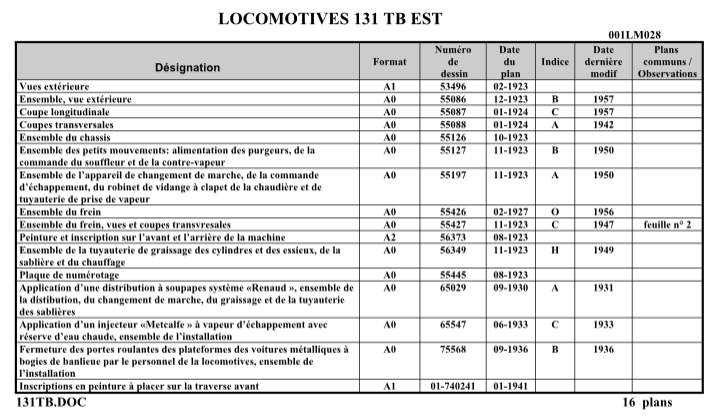 LOCOMOTIVES 131 TB EST

001LM028

| Désignation | Format | Numéro de dessin | Date du plan | Indice | Date dernière modif | Plans communs / Observations |
|---|---|---|---|---|---|---|
| Vues extérieure | A1 | 53496 | 02-1923 | | | |
| Ensemble, vue extérieure | A0 | 55086 | 12-1923 | B | 1957 | |
| Coupe longitudinale | A0 | 55087 | 01-1924 | C | 1957 | |
| Coupes transversales | A0 | 55088 | 01-1924 | A | 1942 | |
| Ensemble du chassis | A0 | 55126 | 10-1923 | | | |
| Ensemble des petits mouvements: alimentation des purgeurs, de la commande du souffleur et de la contre-vapeur | A0 | 55127 | 11-1923 | B | 1950 | |
| Ensemble de l'appareil de changement de marche, de la commande d'échappement, du robinet de vidange à clapet de la chaudière et de tuyauterie de prise de vapeur | A0 | 55197 | 11-1923 | A | 1950 | |
| Ensemble du frein | A0 | 55426 | 02-1927 | O | 1956 | |
| Ensemble du frein, vues et coupes transvresales | A0 | 55427 | 11-1923 | C | 1947 | feuille n° 2 |
| Peinture et inscription sur l'avant et l'arrière de la machine | A2 | 56373 | 08-1923 | | | |
| Ensemble de la tuyauterie de graissage des cylindres et des essieux, de la sablière et du chauffage | A0 | 56349 | 11-1923 | H | 1949 | |
| Plaque de numérotage | A0 | 55445 | 08-1923 | | | |
| Application d'une distribution à soupapes système «Renaud », ensemble de la distibution, du changement de marche, du graissage et de la tuyauterie des sablières | A0 | 65029 | 09-1930 | A | 1931 | |
| Application d'un injecteur «Metcalfe » à vapeur d'échappement avec réserve d'eau chaude, ensemble de l'installation | A0 | 65547 | 06-1933 | C | 1933 | |
| Fermeture des portes roulantes des plateformes des voitures métalliques à bogies de banlieue par le personnel de la locomotives, ensemble de l'installation | A0 | 75568 | 09-1936 | B | 1936 | |
| Inscriptions en peinture à placer sur la traverse avant | A1 | 01-740241 | 01-1941 | | | |

131TB.DOC

16 plans